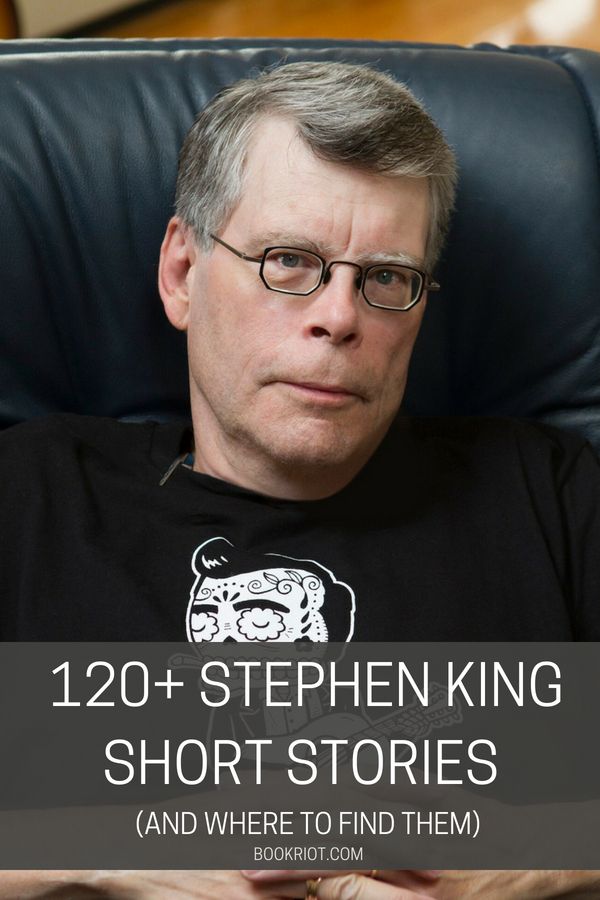 120+ STEPHEN KING SHORT STORIES

(AND WHERE TO FIND THEM)

BOOKRIOT.COM